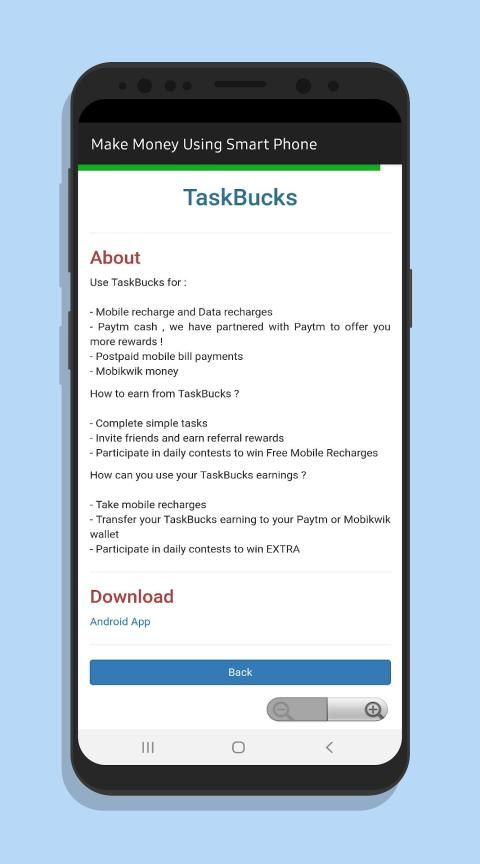 Make Money Using Smart Phone

TaskBucks

About

Use TaskBucks for :

- Mobile recharge and Data recharges
- Paytm cash , we have partnered with Paytm to offer you more rewards !
- Postpaid mobile bill payments
- Mobikwik money

How to earn from TaskBucks ?

- Complete simple tasks
- Invite friends and earn referral rewards
- Participate in daily contests to win Free Mobile Recharges

How can you use your TaskBucks earnings ?

- Take mobile recharges
- Transfer your TaskBucks earning to your Paytm or Mobikwik wallet
- Participate in daily contests to win EXTRA

Download

Android App

Back